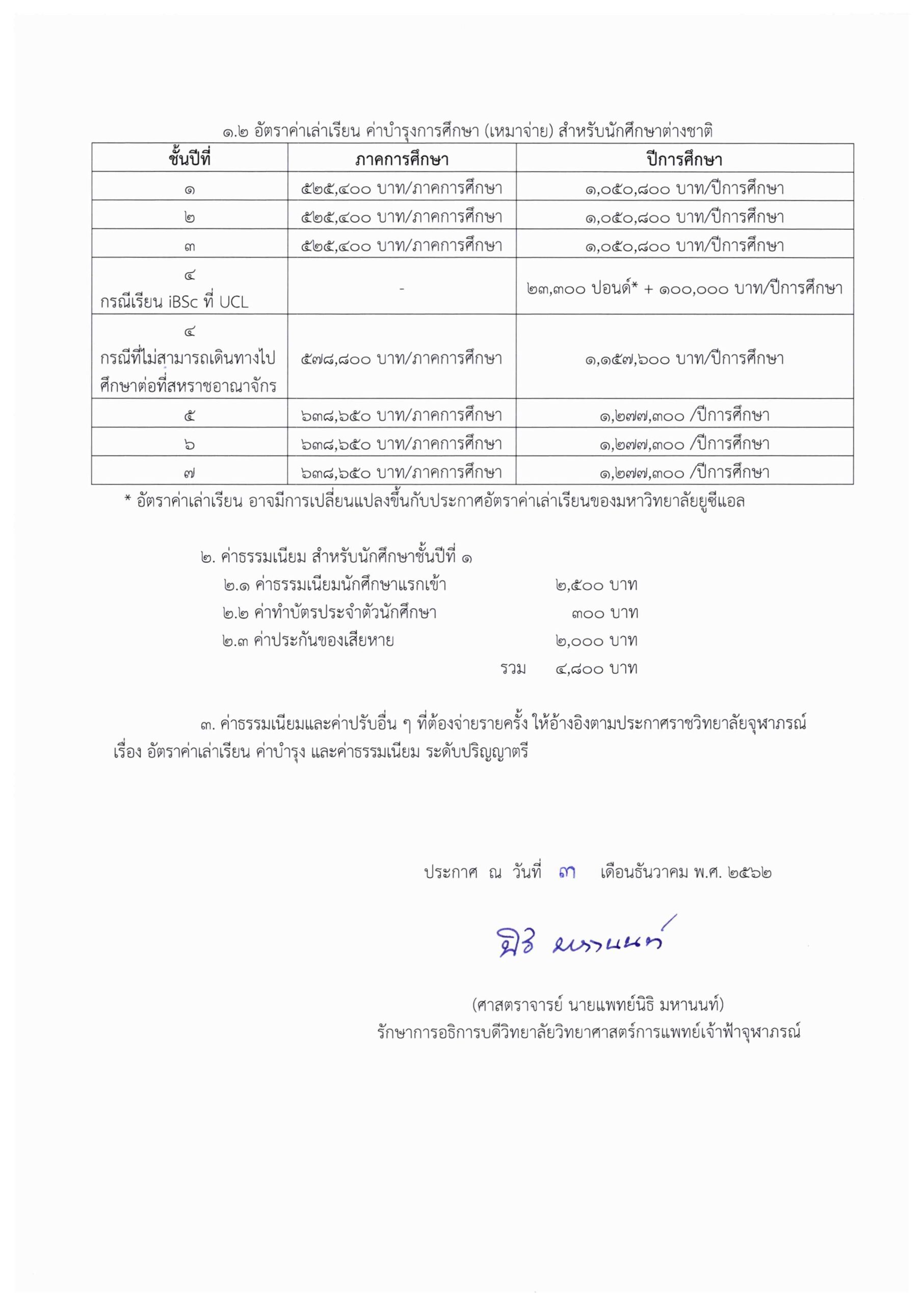 ๑.๒ อัตราค่าเล่าเรียน ค่าบำรุงการศึกษา (เหมาจ่าย) สำหรับนักศึกษาต่างชาติ

| ชั้นปีที่ | ภาคการศึกษา | ปีการศึกษา |
|---|---|---|
| ๑ | ๕๒๕,๔๐๐ บาท/ภาคการศึกษา | ๑,๐๕๐,๘๐๐ บาท/ปีการศึกษา |
| ๒ | ๕๒๕,๔๐๐ บาท/ภาคการศึกษา | ๑,๐๕๐,๘๐๐ บาท/ปีการศึกษา |
| ๓ | ๕๒๕,๔๐๐ บาท/ภาคการศึกษา | ๑,๐๕๐,๘๐๐ บาท/ปีการศึกษา |
| ๔ กรณีเรียน iBSc ที่ UCL | - | ๒๓,๓๐๐ ปอนด์* + ๑๐๐,๐๐๐ บาท/ปีการศึกษา |
| ๔ กรณีที่ไม่สามารถเดินทางไปศึกษาต่อที่สหราชอาณาจักร | ๕๗๘,๘๐๐ บาท/ภาคการศึกษา | ๑,๑๕๗,๖๐๐ บาท/ปีการศึกษา |
| ๕ | ๖๓๘,๖๕๐ บาท/ภาคการศึกษา | ๑,๒๗๗,๓๐๐ /ปีการศึกษา |
| ๖ | ๖๓๘,๖๕๐ บาท/ภาคการศึกษา | ๑,๒๗๗,๓๐๐ /ปีการศึกษา |
| ๗ | ๖๓๘,๖๕๐ บาท/ภาคการศึกษา | ๑,๒๗๗,๓๐๐ /ปีการศึกษา |

* อัตราค่าเล่าเรียน อาจมีการเปลี่ยนแปลงขึ้นกับประกาศอัตราค่าเล่าเรียนของมหาวิทยาลัยยูซีแอล

๒. ค่าธรรมเนียม สำหรับนักศึกษาชั้นปีที่ ๑
๒.๑ ค่าธรรมเนียมนักศึกษาแรกเข้า ๒,๕๐๐ บาท
๒.๒ ค่าทำบัตรประจำตัวนักศึกษา ๓๐๐ บาท
๒.๓ ค่าประกันของเสียหาย ๒,๐๐๐ บาท
รวม ๔,๘๐๐ บาท

๓. ค่าธรรมเนียมและค่าปรับอื่น ๆ ที่ต้องจ่ายรายครั้ง ให้อ้างอิงตามประกาศราชวิทยาลัยจุฬาภรณ์ เรื่อง อัตราค่าเล่าเรียน ค่าบำรุง และค่าธรรมเนียม ระดับปริญญาตรี

ประกาศ ณ วันที่ ๓ เดือนธันวาคม พ.ศ. ๒๕๖๒

นิธิ มหานนท์

(ศาสตราจารย์ นายแพทย์นิธิ มหานนท์)
รักษาการอธิการบดีวิทยาลัยวิทยาศาสตร์การแพทย์เจ้าฟ้าจุฬาภรณ์